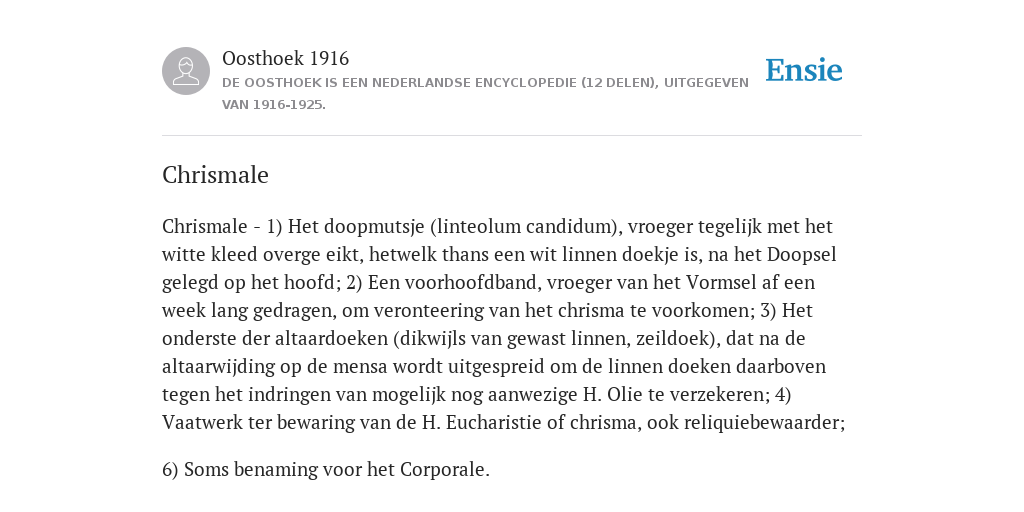 Oosthoek 1916
DE OOSTHOEK IS EEN NEDERLANDSE ENCYCLOPEDIE (12 DELEN), UITGEGEVEN VAN 1916-1925.

Ensie

Chrismale

Chrismale - 1) Het doopmutsje (linteolum candidum), vroeger tegelijk met het witte kleed overge eikt, hetwelk thans een wit linnen doekje is, na het Doopsel gelegd op het hoofd; 2) Een voorhoofdband, vroeger van het Vormsel af een week lang gedragen, om veronteering van het chrisma te voorkomen; 3) Het onderste der altaardoeken (dikwijls van gewast linnen, zeildoek), dat na de altaarwijding op de mensa wordt uitgespreid om de linnen doeken daarboven tegen het indringen van mogelijk nog aanwezige H. Olie te verzekeren; 4) Vaatwerk ter bewaring van de H. Eucharistie of chrisma, ook reliquiebewaarder;

6) Soms benaming voor het Corporale.